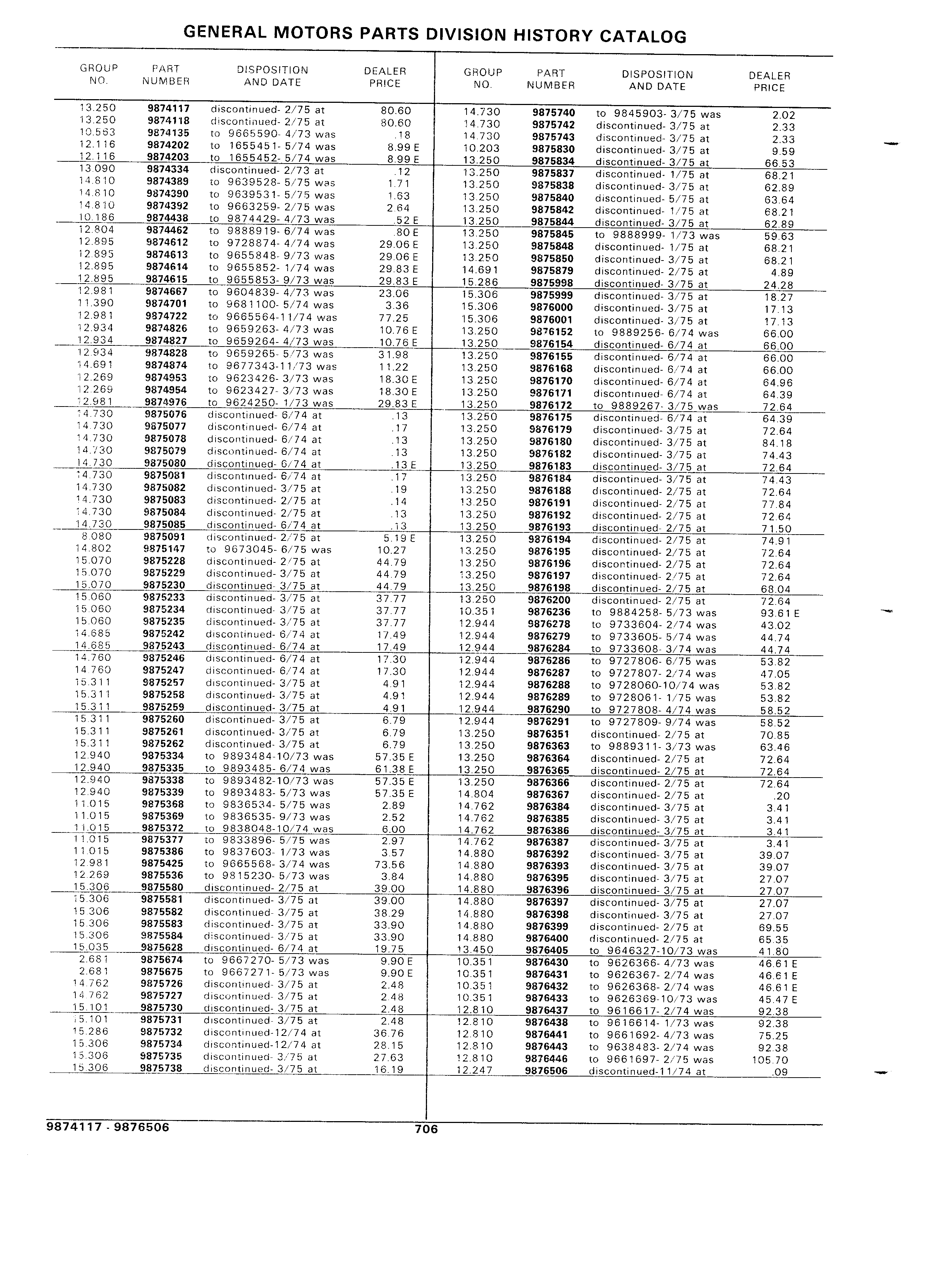 GENERAL MOTORS PARTS DIVISION HISTORY CATALOG

| GROUP NO. | PART NUMBER | DISPOSITION AND DATE | DEALER PRICE |
|---|---|---|---|
| 13.250 | 9874117 | discontinued- 2/75 at | 80.60 |
| 13.250 | 9874118 | discontinued- 2/75 at | 80.60 |
| 10.563 | 9874135 | to 9665590- 4/73 was | .18 |
| 12.116 | 9874202 | to 1655451- 5/74 was | 8.99 E |
| 12.116 | 9874203 | to 1655452- 5/74 was | 8.99 E |
| 13.090 | 9874334 | discontinued- 2/73 at | .12 |
| 14.810 | 9874389 | to 9639528- 5/75 was | 1.71 |
| 14.810 | 9874390 | to 9639531- 5/75 was | 1.63 |
| 14.810 | 9874392 | to 9663259- 2/75 was | 2.64 |
| 10.186 | 9874438 | to 9874429- 4/73 was | .52 E |
| 12.804 | 9874462 | to 9888919- 6/74 was | .80 E |
| 12.895 | 9874612 | to 9728874- 4/74 was | 29.06 E |
| 12.895 | 9874613 | to 9655848- 9/73 was | 29.06 E |
| 12.895 | 9874614 | to 9655852- 1/74 was | 29.83 E |
| 12.895 | 9874615 | to 9655853- 9/73 was | 29.83 E |
| 12.981 | 9874667 | to 9604839- 4/73 was | 23.06 |
| 11.390 | 9874701 | to 9681100- 5/74 was | 3.36 |
| 12.981 | 9874722 | to 9665564-11/74 was | 77.25 |
| 12.934 | 9874826 | to 9659263- 4/73 was | 10.76 E |
| 12.934 | 9874827 | to 9659264- 4/73 was | 10.76 E |
| 12.934 | 9874828 | to 9659265- 5/73 was | 31.98 |
| 14.691 | 9874874 | to 9677343-11/73 was | 11.22 |
| 12.269 | 9874953 | to 9623426- 3/73 was | 18.30 E |
| 12.269 | 9874954 | to 9623427- 3/73 was | 18.30 E |
| 12.981 | 9874976 | to 9624250- 1/73 was | 29.83 E |
| 14.730 | 9875076 | discontinued- 6/74 at | .13 |
| 14.730 | 9875077 | discontinued- 6/74 at | .17 |
| 14.730 | 9875078 | discontinued- 6/74 at | .13 |
| 14.730 | 9875079 | discontinued- 6/74 at | .13 |
| 14.730 | 9875080 | discontinued- 6/74 at | .13 E |
| 14.730 | 9875081 | discontinued- 6/74 at | .17 |
| 14.730 | 9875082 | discontinued- 3/75 at | .19 |
| 14.730 | 9875083 | discontinued- 2/75 at | .14 |
| 14.730 | 9875084 | discontinued- 2/75 at | .13 |
| 14.730 | 9875085 | discontinued- 6/74 at | .13 |
| 8.080 | 9875091 | discontinued- 2/75 at | 5.19 E |
| 14.802 | 9875147 | to 9673045- 6/75 was | 10.27 |
| 15.070 | 9875228 | discontinued- 2/75 at | 44.79 |
| 15.070 | 9875229 | discontinued- 3/75 at | 44.79 |
| 15.070 | 9875230 | discontinued- 3/75 at | 44.79 |
| 15.060 | 9875233 | discontinued- 3/75 at | 37.77 |
| 15.060 | 9875234 | discontinued- 3/75 at | 37.77 |
| 15.060 | 9875235 | discontinued- 3/75 at | 37.77 |
| 14.685 | 9875242 | discontinued- 6/74 at | 17.49 |
| 14.685 | 9875243 | discontinued- 6/74 at | 17.49 |
| 14.760 | 9875246 | discontinued- 6/74 at | 17.30 |
| 14.760 | 9875247 | discontinued- 6/74 at | 17.30 |
| 15.311 | 9875257 | discontinued- 3/75 at | 4.91 |
| 15.311 | 9875258 | discontinued- 3/75 at | 4.91 |
| 15.311 | 9875259 | discontinued- 3/75 at | 4.91 |
| 15.311 | 9875260 | discontinued- 3/75 at | 6.79 |
| 15.311 | 9875261 | discontinued- 3/75 at | 6.79 |
| 15.311 | 9875262 | discontinued- 3/75 at | 6.79 |
| 12.940 | 9875334 | to 9893484-10/73 was | 57.35 E |
| 12.940 | 9875335 | to 9893485- 6/74 was | 61.38 E |
| 12.940 | 9875338 | to 9893482-10/73 was | 57.35 E |
| 12.940 | 9875339 | to 9893483- 5/73 was | 57.35 E |
| 11.015 | 9875368 | to 9836534- 5/75 was | 2.89 |
| 11.015 | 9875369 | to 9836535- 9/73 was | 2.52 |
| 11.015 | 9875372 | to 9838048-10/74 was | 6.00 |
| 11.015 | 9875377 | to 9833896- 5/75 was | 2.97 |
| 11.015 | 9875386 | to 9837603- 1/73 was | 3.57 |
| 12.981 | 9875425 | to 9665568- 3/74 was | 73.56 |
| 12.269 | 9875536 | to 9815230- 5/73 was | 3.84 |
| 15.306 | 9875580 | discontinued- 2/75 at | 39.00 |
| 15.306 | 9875581 | discontinued- 3/75 at | 39.00 |
| 15.306 | 9875582 | discontinued- 3/75 at | 38.29 |
| 15.306 | 9875583 | discontinued- 3/75 at | 33.90 |
| 15.306 | 9875584 | discontinued- 3/75 at | 33.90 |
| 15.035 | 9875628 | discontinued- 6/74 at | 19.75 |
| 2.681 | 9875674 | to 9667270- 5/73 was | 9.90 E |
| 2.681 | 9875675 | to 9667271- 5/73 was | 9.90 E |
| 14.762 | 9875726 | discontinued- 3/75 at | 2.48 |
| 14.762 | 9875727 | discontinued- 3/75 at | 2.48 |
| 15.101 | 9875730 | discontinued- 3/75 at | 2.48 |
| 15.101 | 9875731 | discontinued- 3/75 at | 2.48 |
| 15.286 | 9875732 | discontinued-12/74 at | 36.76 |
| 15.306 | 9875734 | discontinued-12/74 at | 28.15 |
| 15.306 | 9875735 | discontinued- 3/75 at | 27.63 |
| 15.306 | 9875738 | discontinued- 3/75 at | 16.19 |

| GROUP NO. | PART NUMBER | DISPOSITION AND DATE | DEALER PRICE |
|---|---|---|---|
| 14.730 | 9875740 | to 9845903- 3/75 was | 2.02 |
| 14.730 | 9875742 | discontinued- 3/75 at | 2.33 |
| 14.730 | 9875743 | discontinued- 3/75 at | 2.33 |
| 10.203 | 9875830 | discontinued- 3/75 at | 9.59 |
| 13.250 | 9875834 | discontinued- 3/75 at | 66.53 |
| 13.250 | 9875837 | discontinued- 1/75 at | 68.21 |
| 13.250 | 9875838 | discontinued- 3/75 at | 62.89 |
| 13.250 | 9875840 | discontinued- 5/75 at | 63.64 |
| 13.250 | 9875842 | discontinued- 1/75 at | 68.21 |
| 13.250 | 9875844 | discontinued- 3/75 at | 62.89 |
| 13.250 | 9875845 | to 9888999- 1/73 was | 59.63 |
| 13.250 | 9875848 | discontinued- 1/75 at | 68.21 |
| 13.250 | 9875850 | discontinued- 3/75 at | 68.21 |
| 14.691 | 9875879 | discontinued- 2/75 at | 4.89 |
| 15.286 | 9875998 | discontinued- 3/75 at | 24.28 |
| 15.306 | 9875999 | discontinued- 3/75 at | 18.27 |
| 15.306 | 9876000 | discontinued- 3/75 at | 17.13 |
| 15.306 | 9876001 | discontinued- 3/75 at | 17.13 |
| 13.250 | 9876152 | to 9889256- 6/74 was | 66.00 |
| 13.250 | 9876154 | discontinued- 6/74 at | 66.00 |
| 13.250 | 9876155 | discontinued- 6/74 at | 66.00 |
| 13.250 | 9876168 | discontinued- 6/74 at | 66.00 |
| 13.250 | 9876170 | discontinued- 6/74 at | 64.96 |
| 13.250 | 9876171 | discontinued- 6/74 at | 64.39 |
| 13.250 | 9876172 | to 9889267- 3/75 was | 72.64 |
| 13.250 | 9876175 | discontinued- 6/74 at | 64.39 |
| 13.250 | 9876179 | discontinued- 3/75 at | 72.64 |
| 13.250 | 9876180 | discontinued- 3/75 at | 84.18 |
| 13.250 | 9876182 | discontinued- 3/75 at | 74.43 |
| 13.250 | 9876183 | discontinued- 3/75 at | 72.64 |
| 13.250 | 9876184 | discontinued- 3/75 at | 74.43 |
| 13.250 | 9876188 | discontinued- 2/75 at | 72.64 |
| 13.250 | 9876191 | discontinued- 2/75 at | 77.84 |
| 13.250 | 9876192 | discontinued- 2/75 at | 72.64 |
| 13.250 | 9876193 | discontinued- 2/75 at | 71.50 |
| 13.250 | 9876194 | discontinued- 2/75 at | 74.91 |
| 13.250 | 9876195 | discontinued- 2/75 at | 72.64 |
| 13.250 | 9876196 | discontinued- 2/75 at | 72.64 |
| 13.250 | 9876197 | discontinued- 2/75 at | 72.64 |
| 13.250 | 9876198 | discontinued- 2/75 at | 68.04 |
| 13.250 | 9876200 | discontinued- 2/75 at | 72.64 |
| 10.351 | 9876236 | to 9884258- 5/73 was | 93.61 E |
| 12.944 | 9876278 | to 9733604- 2/74 was | 43.02 |
| 12.944 | 9876279 | to 9733605- 5/74 was | 44.74 |
| 12.944 | 9876284 | to 9733608- 3/74 was | 44.74 |
| 12.944 | 9876286 | to 9727806- 6/75 was | 53.82 |
| 12.944 | 9876287 | to 9727807- 2/74 was | 47.05 |
| 12.944 | 9876288 | to 9728060-10/74 was | 53.82 |
| 12.944 | 9876289 | to 9728061- 1/75 was | 53.82 |
| 12.944 | 9876290 | to 9727808- 4/74 was | 58.52 |
| 12.944 | 9876291 | to 9727809- 9/74 was | 58.52 |
| 13.250 | 9876351 | discontinued- 2/75 at | 70.85 |
| 13.250 | 9876363 | to 9889311- 3/73 was | 63.46 |
| 13.250 | 9876364 | discontinued- 2/75 at | 72.64 |
| 13.250 | 9876365 | discontinued- 2/75 at | 72.64 |
| 13.250 | 9876366 | discontinued- 2/75 at | 72.64 |
| 14.804 | 9876367 | discontinued- 2/75 at | .20 |
| 14.762 | 9876384 | discontinued- 3/75 at | 3.41 |
| 14.762 | 9876385 | discontinued- 3/75 at | 3.41 |
| 14.762 | 9876386 | discontinued- 3/75 at | 3.41 |
| 14.762 | 9876387 | discontinued- 3/75 at | 3.41 |
| 14.880 | 9876392 | discontinued- 3/75 at | 39.07 |
| 14.880 | 9876393 | discontinued- 3/75 at | 39.07 |
| 14.880 | 9876395 | discontinued- 3/75 at | 27.07 |
| 14.880 | 9876396 | discontinued- 3/75 at | 27.07 |
| 14.880 | 9876397 | discontinued- 3/75 at | 27.07 |
| 14.880 | 9876398 | discontinued- 3/75 at | 27.07 |
| 14.880 | 9876399 | discontinued- 2/75 at | 69.55 |
| 14.880 | 9876400 | discontinued- 2/75 at | 65.35 |
| 13.450 | 9876405 | to 9646327-10/73 was | 41.80 |
| 10.351 | 9876430 | to 9626366- 4/73 was | 46.61 E |
| 10.351 | 9876431 | to 9626367- 2/74 was | 46.61 E |
| 10.351 | 9876432 | to 9626368- 2/74 was | 46.61 E |
| 10.351 | 9876433 | to 9626369-10/73 was | 45.47 E |
| 12.810 | 9876437 | to 9616617- 2/74 was | 92.38 |
| 12.810 | 9876438 | to 9616614- 1/73 was | 92.38 |
| 12.810 | 9876441 | to 9661692- 4/73 was | 75.25 |
| 12.810 | 9876443 | to 9638483- 2/74 was | 92.38 |
| 12.810 | 9876446 | to 9661697- 2/75 was | 105.70 |
| 12.247 | 9876506 | discontinued-11/74 at | .09 |

9874117 - 9876506 706